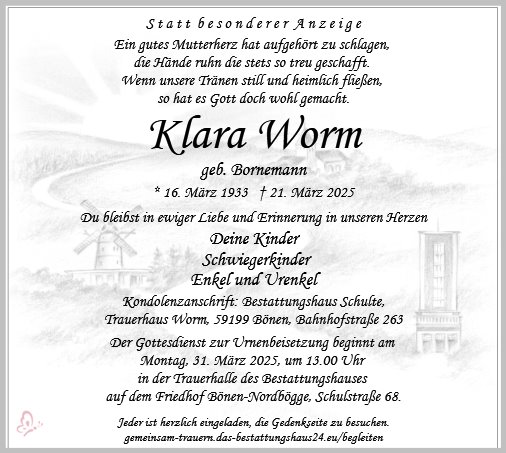 Statt besonderer Anzeige

Ein gutes Mutterherz hat aufgehört zu schlagen,
die Hände ruhn die stets so treu geschafft.
Wenn unsere Tränen still und heimlich fließen,
so hat es Gott doch wohl gemacht.

Klara Worm

geb. Bornemann

* 16. März 1933 † 21. März 2025

Du bleibst in ewiger Liebe und Erinnerung in unseren Herzen

Deine Kinder
Schwiegerkinder
Enkel und Urenkel

Kondolenzanschrift: Bestattungshaus Schulte,
Trauerhaus Worm, 59199 Bönen, Bahnhofstraße 263

Der Gottesdienst zur Urnenbeisetzung beginnt am
Montag, 31. März 2025, um 13.00 Uhr
in der Trauerhalle des Bestattungshauses
auf dem Friedhof Bönen-Nordbögge, Schulstraße 68.

Jeder ist herzlich eingeladen, die Gedenkseite zu besuchen.
gemeinsam-trauern.das-bestattungshaus24.eu/begleiten